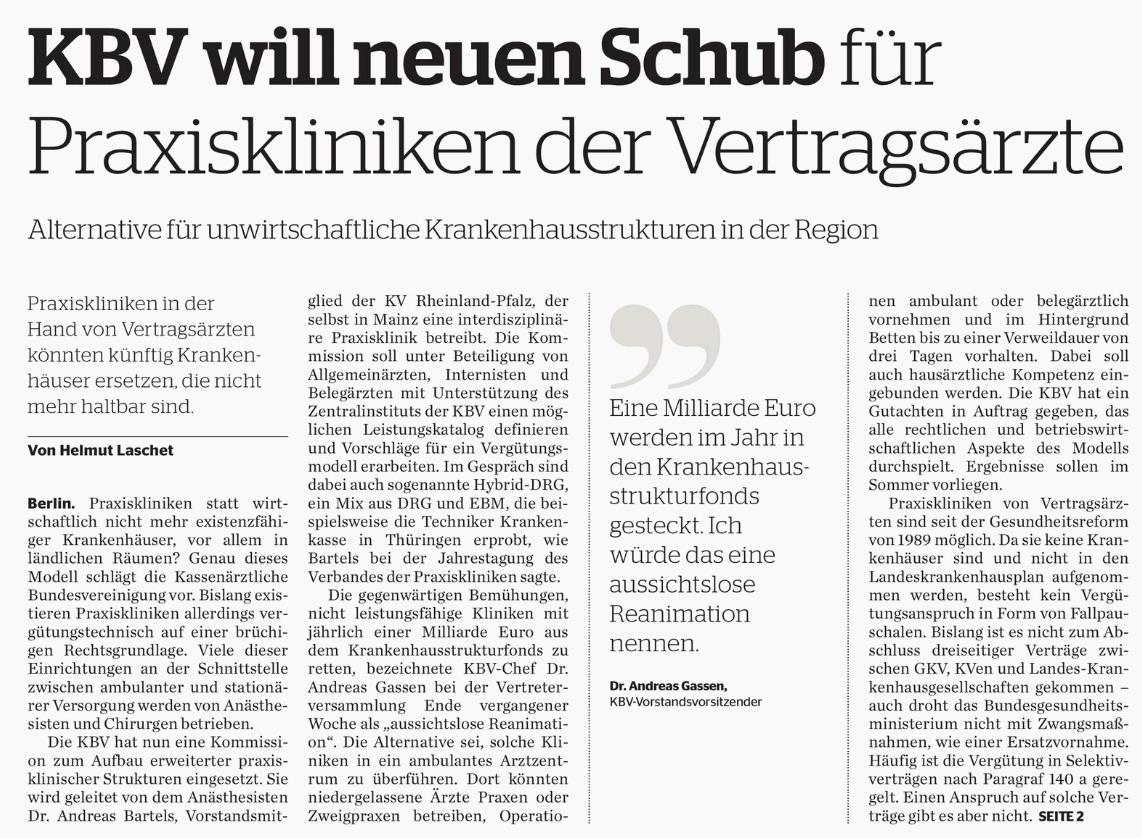 KBV will neuen Schub für Praxiskliniken der Vertragsärzte

Alternative für unwirtschaftliche Krankenhausstrukturen in der Region

Praxiskliniken in der Hand von Vertragsärzten könnten künftig Krankenhäuser ersetzen, die nicht mehr haltbar sind.

Von Helmut Laschet

Berlin. Praxiskliniken statt wirtschaftlich nicht mehr existenzfähiger Krankenhäuser, vor allem in ländlichen Räumen? Genau dieses Modell schlägt die Kassenärztliche Bundesvereinigung vor. Bislang existieren Praxiskliniken allerdings vergütungstechnisch auf einer brüchigen Rechtsgrundlage. Viele dieser Einrichtungen an der Schnittstelle zwischen ambulanter und stationärer Versorgung werden von Anästhesisten und Chirurgen betrieben.

Die KBV hat nun eine Kommission zum Aufbau erweiterter praxisklinischer Strukturen eingesetzt. Sie wird geleitet von dem Anästhesisten Dr. Andreas Bartels, Vorstandsmitglied der KV Rheinland-Pfalz, der selbst in Mainz eine interdisziplinäre Praxisklinik betreibt. Die Kommission soll unter Beteiligung von Allgemeinärzten, Internisten und Belegärzten mit Unterstützung des Zentralinstituts der KBV einen möglichen Leistungskatalog definieren und Vorschläge für ein Vergütungsmodell erarbeiten. Im Gespräch sind dabei auch sogenannte Hybrid-DRG, ein Mix aus DRG und EBM, die beispielsweise die Techniker Krankenkasse in Thüringen erprobt, wie Bartels bei der Jahrestagung des Verbandes der Praxiskliniken sagte.

Die gegenwärtigen Bemühungen, nicht leistungsfähige Kliniken mit jährlich einer Milliarde Euro aus dem Krankenhausstrukturfonds zu retten, bezeichnete KBV-Chef Dr. Andreas Gassen bei der Vertreterversammlung Ende vergangener Woche als „aussichtslose Reanimation“. Die Alternative sei, solche Kliniken in ein ambulantes Arztzentrum zu überführen. Dort könnten niedergelassene Ärzte Praxen oder Zweigpraxen betreiben, Operationen ambulant oder belegärztlich vornehmen und im Hintergrund Betten bis zu einer Verweildauer von drei Tagen vorhalten. Dabei soll auch hausärztliche Kompetenz eingebunden werden. Die KBV hat ein Gutachten in Auftrag gegeben, das alle rechtlichen und betriebswirtschaftlichen Aspekte des Modells durchspielt. Ergebnisse sollen im Sommer vorliegen.

Praxiskliniken von Vertragsärzten sind seit der Gesundheitsreform von 1989 möglich. Da sie keine Krankenhäuser sind und nicht in den Landeskrankenhausplan aufgenommen werden, besteht kein Vergütungsanspruch in Form von Fallpauschalen. Bislang ist es nicht zum Abschluss dreiseitiger Verträge zwischen GKV, KVen und Landes-Krankenhausgesellschaften gekommen – auch droht das Bundesgesundheitsministerium nicht mit Zwangsmaßnahmen, wie einer Ersatzvornahme. Häufig ist die Vergütung in Selektivverträgen nach Paragraf 140 a geregelt. Einen Anspruch auf solche Verträge gibt es aber nicht. SEITE 2

Eine Milliarde Euro werden im Jahr in den Krankenhausstrukturfonds gesteckt. Ich würde das eine aussichtslose Reanimation nennen.

Dr. Andreas Gassen,
KBV-Vorstandsvorsitzender